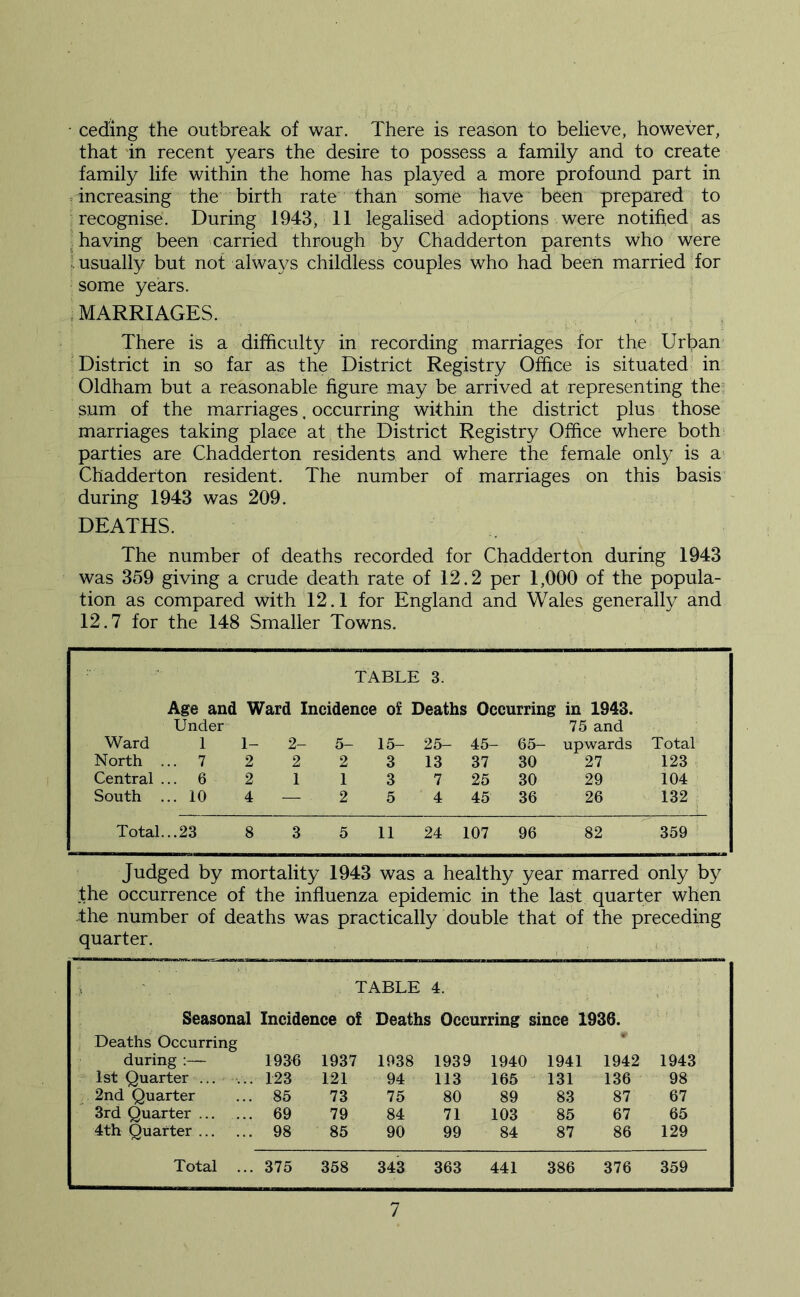 ceding the outbreak of war. There is reason to believe, however, that in recent years the desire to possess a family and to create family life within the home has played a more profound part in increasing the birth rate than some have been prepared to recognise. During 1943, 11 legalised adoptions were notified as having been carried through by Chadderton parents who were usually but not always childless couples who had been married for some years.

MARRIAGES.

There is a difficulty in recording marriages for the Urban District in so far as the District Registry Office is situated in Oldham but a reasonable figure may be arrived at representing the sum of the marriages. occurring within the district plus those marriages taking place at the District Registry Office where both parties are Chadderton residents and where the female only is a Chadderton resident. The number of marriages on this basis during 1943 was 209.

DEATHS.

The number of deaths recorded for Chadderton during 1943 was 359 giving a crude death rate of 12.2 per 1,000 of the population as compared with 12.1 for England and Wales generally and 12.7 for the 148 Smaller Towns.

TABLE 3.

Age and Ward Incidence of Deaths Occurring in 1943.

| Ward | Under 1 | 1– | 2– | 5– | 15– | 25– | 45– | 65– | 75 and upwards | Total |
|---|---|---|---|---|---|---|---|---|---|---|
| North ... | 7 | 2 | 2 | 2 | 3 | 13 | 37 | 30 | 27 | 123 |
| Central ... | 6 | 2 | 1 | 1 | 3 | 7 | 25 | 30 | 29 | 104 |
| South ... | 10 | 4 | — | 2 | 5 | 4 | 45 | 36 | 26 | 132 |
| Total... | 23 | 8 | 3 | 5 | 11 | 24 | 107 | 96 | 82 | 359 |

Judged by mortality 1943 was a healthy year marred only by the occurrence of the influenza epidemic in the last quarter when the number of deaths was practically double that of the preceding quarter.

TABLE 4.

Seasonal Incidence of Deaths Occurring since 1936.

| Deaths Occurring during :— | 1936 | 1937 | 1938 | 1939 | 1940 | 1941 | 1942 | 1943 |
|---|---|---|---|---|---|---|---|---|
| 1st Quarter ... ... | 123 | 121 | 94 | 113 | 165 | 131 | 136 | 98 |
| 2nd Quarter ... | 85 | 73 | 75 | 80 | 89 | 83 | 87 | 67 |
| 3rd Quarter ... ... | 69 | 79 | 84 | 71 | 103 | 85 | 67 | 65 |
| 4th Quarter ... ... | 98 | 85 | 90 | 99 | 84 | 87 | 86 | 129 |
| Total ... | 375 | 358 | 343 | 363 | 441 | 386 | 376 | 359 |

7